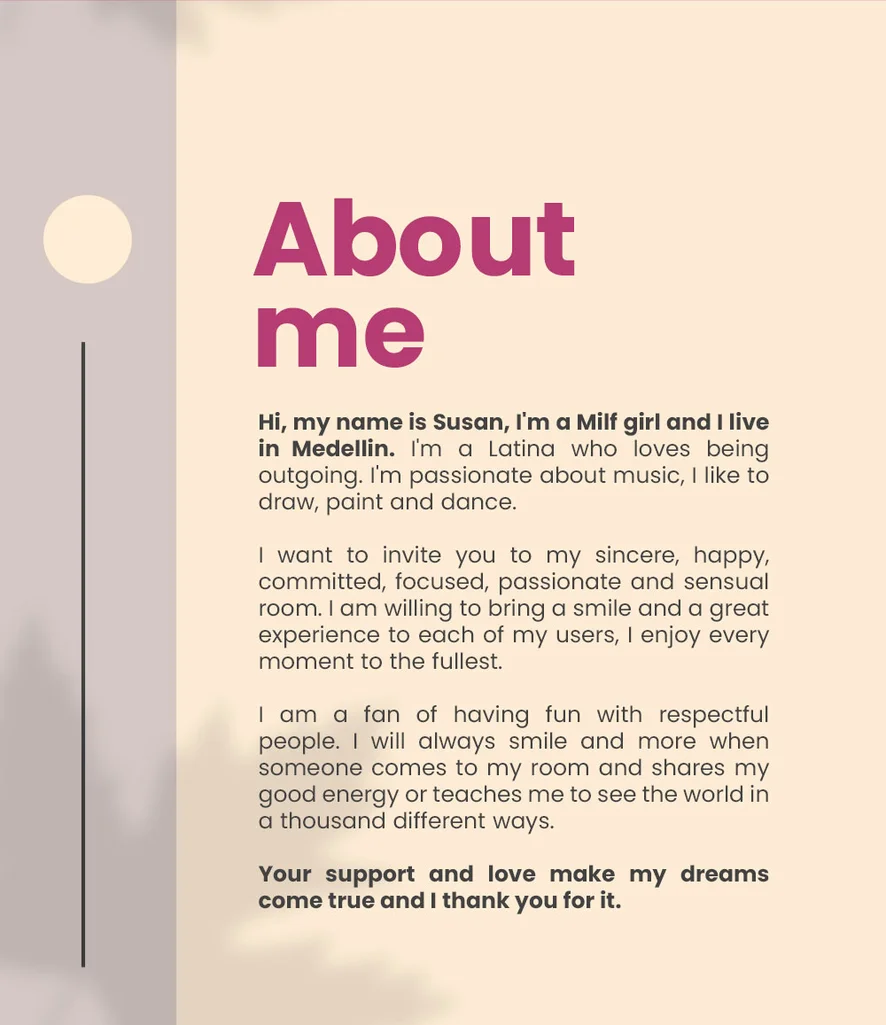 About me

Hi, my name is Susan, I'm a Milf girl and I live in Medellin. I'm a Latina who loves being outgoing. I'm passionate about music, I like to draw, paint and dance.

I want to invite you to my sincere, happy, committed, focused, passionate and sensual room. I am willing to bring a smile and a great experience to each of my users, I enjoy every moment to the fullest.

I am a fan of having fun with respectful people. I will always smile and more when someone comes to my room and shares my good energy or teaches me to see the world in a thousand different ways.

Your support and love make my dreams come true and I thank you for it.